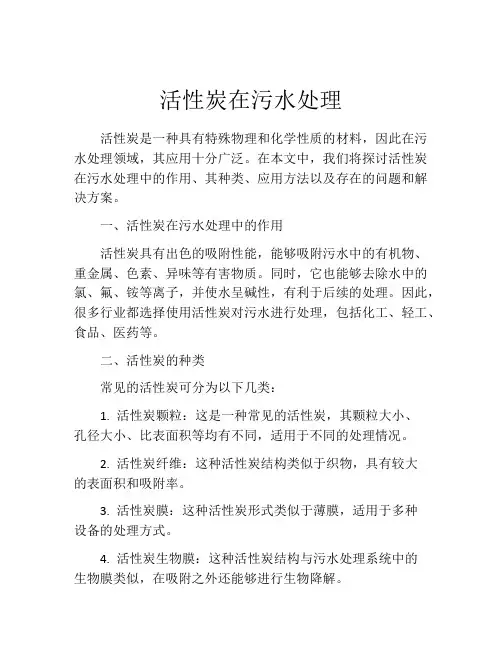 活性炭在污水处理

活性炭是一种具有特殊物理和化学性质的材料，因此在污水处理领域，其应用十分广泛。在本文中，我们将探讨活性炭在污水处理中的作用、其种类、应用方法以及存在的问题和解决方案。

一、活性炭在污水处理中的作用

活性炭具有出色的吸附性能，能够吸附污水中的有机物、重金属、色素、异味等有害物质。同时，它也能够去除水中的氯、氟、铵等离子，并使水呈碱性，有利于后续的处理。因此，很多行业都选择使用活性炭对污水进行处理，包括化工、轻工、食品、医药等。

二、活性炭的种类

常见的活性炭可分为以下几类：

1. 活性炭颗粒：这是一种常见的活性炭，其颗粒大小、孔径大小、比表面积等均有不同，适用于不同的处理情况。

2. 活性炭纤维：这种活性炭结构类似于织物，具有较大的表面积和吸附率。

3. 活性炭膜：这种活性炭形式类似于薄膜，适用于多种设备的处理方式。

4. 活性炭生物膜：这种活性炭结构与污水处理系统中的生物膜类似，在吸附之外还能够进行生物降解。